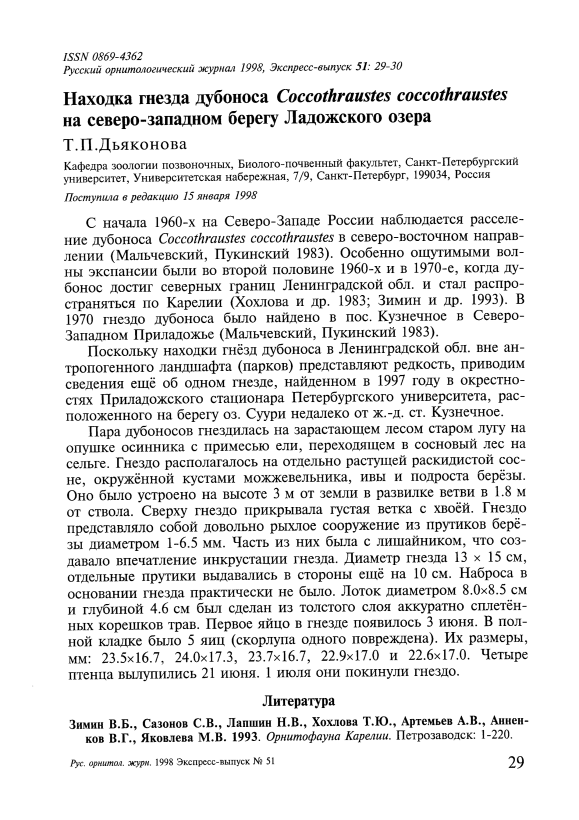 ISSN 0869-4362
Русский орнитологический журнал 1998, Экспресс-выпуск 51: 29-30

Находка гнезда дубоноса Coccothraustes coccothraustes на северо-западном берегу Ладожского озера

Т.П.Дьяконова

Кафедра зоологии позвоночных, Биолого-почвенный факультет, Санкт-Петербургский университет, Университетская набережная, 7/9, Санкт-Петербург, 199034, Россия

Поступила в редакцию 15 января 1998

С начала 1960-х на Северо-Западе России наблюдается расселение дубоноса Coccothraustes coccothraustes в северо-восточном направлении (Мальчевский, Пукинский 1983). Особенно ощутимыми волны экспансии были во второй половине 1960-х и в 1970-е, когда дубонос достиг северных границ Ленинградской обл. и стал распространяться по Карелии (Хохлова и др. 1983; Зимин и др. 1993). В 1970 гнездо дубоноса было найдено в пос. Кузнечное в Северо-Западном Приладожье (Мальчевский, Пукинский 1983).

Поскольку находки гнёзд дубоноса в Ленинградской обл. вне антропогенного ландшафта (парков) представляют редкость, приводим сведения ещё об одном гнезде, найденном в 1997 году в окрестностях Приладожского стационара Петербургского университета, расположенного на берегу оз. Суури недалеко от ж.-д. ст. Кузнечное.

Пара дубоносов гнездилась на зарастающем лесом старом лугу на опушке осинника с примесью ели, переходящем в сосновый лес на сельге. Гнездо располагалось на отдельно растущей раскидистой сосне, окружённой кустами можжевельника, ивы и подроста берёзы. Оно было устроено на высоте 3 м от земли в развилке ветви в 1.8 м от ствола. Сверху гнездо прикрывала густая ветка с хвоёй. Гнездо представляло собой довольно рыхлое сооружение из прутиков берёзы диаметром 1-6.5 мм. Часть из них была с лишайником, что создавало впечатление инкрустации гнезда. Диаметр гнезда 13 × 15 см, отдельные прутики выдавались в стороны ещё на 10 см. Наброса в основании гнезда практически не было. Лоток диаметром 8.0×8.5 см и глубиной 4.6 см был сделан из толстого слоя аккуратно сплетённых корешков трав. Первое яйцо в гнезде появилось 3 июня. В полной кладке было 5 яиц (скорлупа одного повреждена). Их размеры, мм: 23.5×16.7, 24.0×17.3, 23.7×16.7, 22.9×17.0 и 22.6×17.0. Четыре птенца вылупились 21 июня. 1 июля они покинули гнездо.

Литература

Зимин В.Б., Сазонов С.В., Лапшин Н.В., Хохлова Т.Ю., Артемьев А.В., Анненков В.Г., Яковлева М.В. 1993. Орнитофауна Карелии. Петрозаводск: 1-220.

Рус. орнитол. журн. 1998 Экспресс-выпуск № 51 29